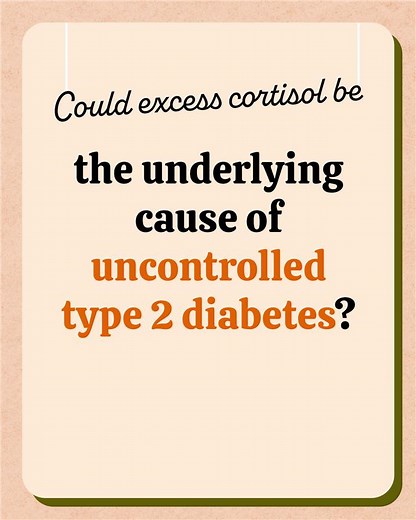 Could excess cortisol be

the underlying cause of uncontrolled type 2 diabetes?